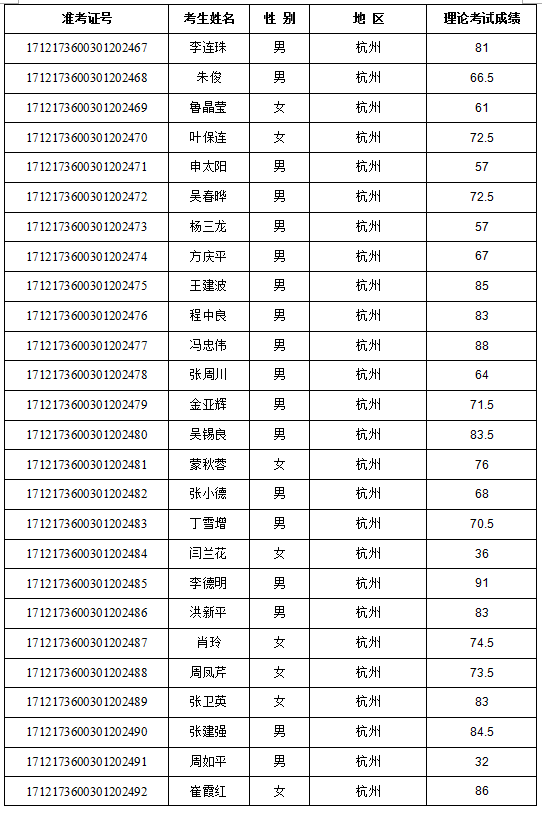 | 准考证号 | 考生姓名 | 性 别 | 地 区 | 理论考试成绩 |
|---|---|---|---|---|
| 1712173600301202467 | 李连珠 | 男 | 杭州 | 81 |
| 1712173600301202468 | 朱俊 | 男 | 杭州 | 66.5 |
| 1712173600301202469 | 鲁晶莹 | 女 | 杭州 | 61 |
| 1712173600301202470 | 叶保连 | 女 | 杭州 | 72.5 |
| 1712173600301202471 | 申太阳 | 男 | 杭州 | 57 |
| 1712173600301202472 | 吴春晔 | 男 | 杭州 | 72.5 |
| 1712173600301202473 | 杨三龙 | 男 | 杭州 | 57 |
| 1712173600301202474 | 方庆平 | 男 | 杭州 | 67 |
| 1712173600301202475 | 王建波 | 男 | 杭州 | 85 |
| 1712173600301202476 | 程中良 | 男 | 杭州 | 83 |
| 1712173600301202477 | 冯忠伟 | 男 | 杭州 | 88 |
| 1712173600301202478 | 张周川 | 男 | 杭州 | 64 |
| 1712173600301202479 | 金亚辉 | 男 | 杭州 | 71.5 |
| 1712173600301202480 | 吴锡良 | 男 | 杭州 | 83.5 |
| 1712173600301202481 | 蒙秋蓉 | 女 | 杭州 | 76 |
| 1712173600301202482 | 张小德 | 男 | 杭州 | 68 |
| 1712173600301202483 | 丁雪增 | 男 | 杭州 | 70.5 |
| 1712173600301202484 | 闫兰花 | 女 | 杭州 | 36 |
| 1712173600301202485 | 李德明 | 男 | 杭州 | 91 |
| 1712173600301202486 | 洪新平 | 男 | 杭州 | 83 |
| 1712173600301202487 | 肖玲 | 女 | 杭州 | 74.5 |
| 1712173600301202488 | 周凤芹 | 女 | 杭州 | 73.5 |
| 1712173600301202489 | 张卫英 | 女 | 杭州 | 83 |
| 1712173600301202490 | 张建强 | 男 | 杭州 | 84.5 |
| 1712173600301202491 | 周如平 | 男 | 杭州 | 32 |
| 1712173600301202492 | 崔霞红 | 女 | 杭州 | 86 |